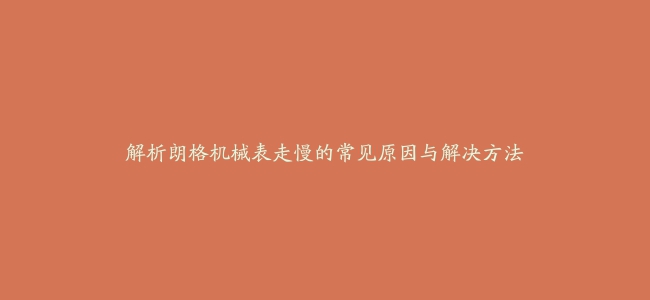 解析朗格机械表走慢的常见原因与解决方法